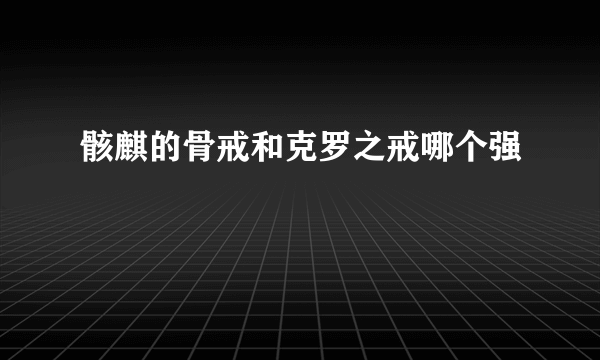 骸麒的骨戒和克罗之戒哪个强